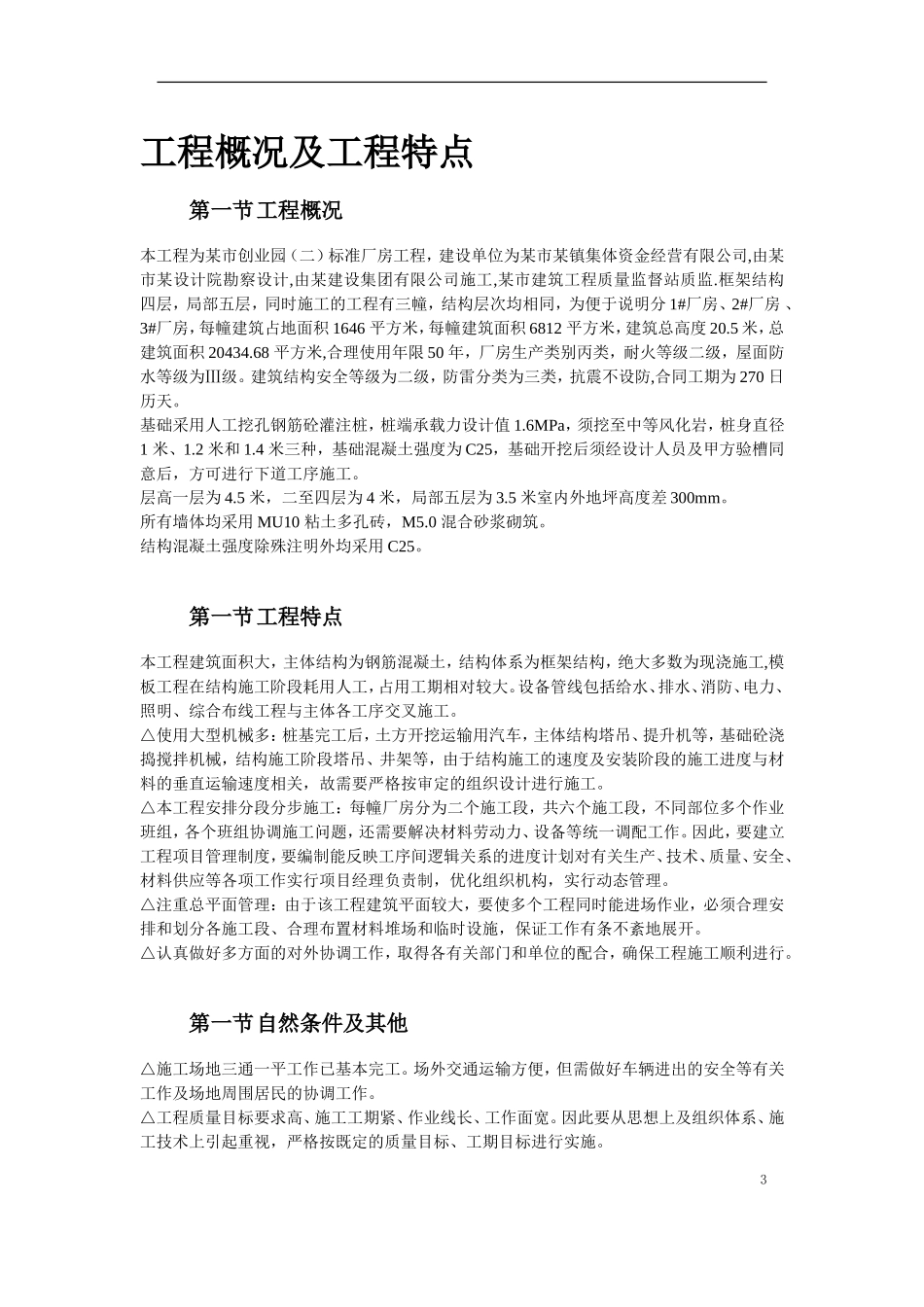 工程概况及工程特点

第一节工程概况

本工程为某市创业园（二）标准厂房工程，建设单位为某市某镇集体资金经营有限公司,由某市某设计院勘察设计,由某建设集团有限公司施工,某市建筑工程质量监督站质监.框架结构四层，局部五层，同时施工的工程有三幢，结构层次均相同，为便于说明分 1#厂房、2#厂房 、3#厂房，每幢建筑占地面积 1646 平方米，每幢建筑面积 6812 平方米，建筑总高度 20.5 米，总建筑面积 20434.68 平方米,合理使用年限 50 年，厂房生产类别丙类，耐火等级二级，屋面防水等级为Ⅲ级。建筑结构安全等级为二级，防雷分类为三类，抗震不设防,合同工期为 270 日历天。
基础采用人工挖孔钢筋砼灌注桩，桩端承载力设计值 1.6MPa，须挖至中等风化岩，桩身直径 1 米、1.2 米和 1.4 米三种，基础混凝土强度为 C25，基础开挖后须经设计人员及甲方验槽同意后，方可进行下道工序施工。
层高一层为 4.5 米，二至四层为 4 米，局部五层为 3.5 米室内外地坪高度差 300mm。
所有墙体均采用 MU10 粘土多孔砖，M5.0 混合砂浆砌筑。
结构混凝土强度除殊注明外均采用 C25。

第一节工程特点

本工程建筑面积大，主体结构为钢筋混凝土，结构体系为框架结构，绝大多数为现浇施工,模板工程在结构施工阶段耗用人工，占用工期相对较大。设备管线包括给水、排水、消防、电力、照明、综合布线工程与主体各工序交叉施工。
△使用大型机械多：桩基完工后，土方开挖运输用汽车，主体结构塔吊、提升机等，基础砼浇捣搅拌机械，结构施工阶段塔吊、井架等，由于结构施工的速度及安装阶段的施工进度与材料的垂直运输速度相关，故需要严格按审定的组织设计进行施工。
△本工程安排分段分步施工：每幢厂房分为二个施工段，共六个施工段，不同部位多个作业班组，各个班组协调施工问题，还需要解决材料劳动力、设备等统一调配工作。因此，要建立工程项目管理制度，要编制能反映工序间逻辑关系的进度计划对有关生产、技术、质量、安全、材料供应等各项工作实行项目经理负责制，优化组织机构，实行动态管理。
△注重总平面管理：由于该工程建筑平面较大，要使多个工程同时能进场作业，必须合理安排和划分各施工段、合理布置材料堆场和临时设施，保证工作有条不紊地展开。
△认真做好多方面的对外协调工作，取得各有关部门和单位的配合，确保工程施工顺利进行。

第一节自然条件及其他

△施工场地三通一平工作已基本完工。场外交通运输方便，但需做好车辆进出的安全等有关工作及场地周围居民的协调工作。
△工程质量目标要求高、施工工期紧、作业线长、工作面宽。因此要从思想上及组织体系、施工技术上引起重视，严格按既定的质量目标、工期目标进行实施。

3